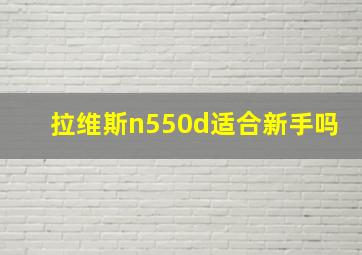 拉维斯n550d适合新手吗